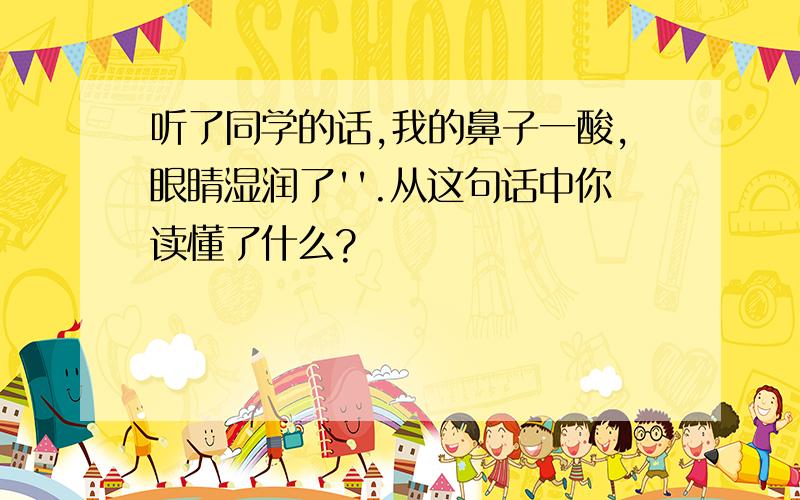 SCHOOL

听了同学的话,我的鼻子一酸,眼睛湿润了''.从这句话中你读懂了什么?